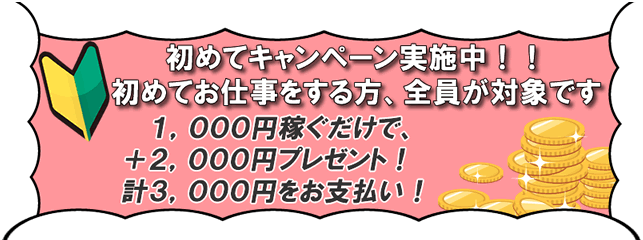 初めてキャンペーン実施中！！
初めてお仕事をする方、全員が対象です

1，000円稼ぐだけで、
＋2，000円プレゼント！
計3，000円をお支払い！